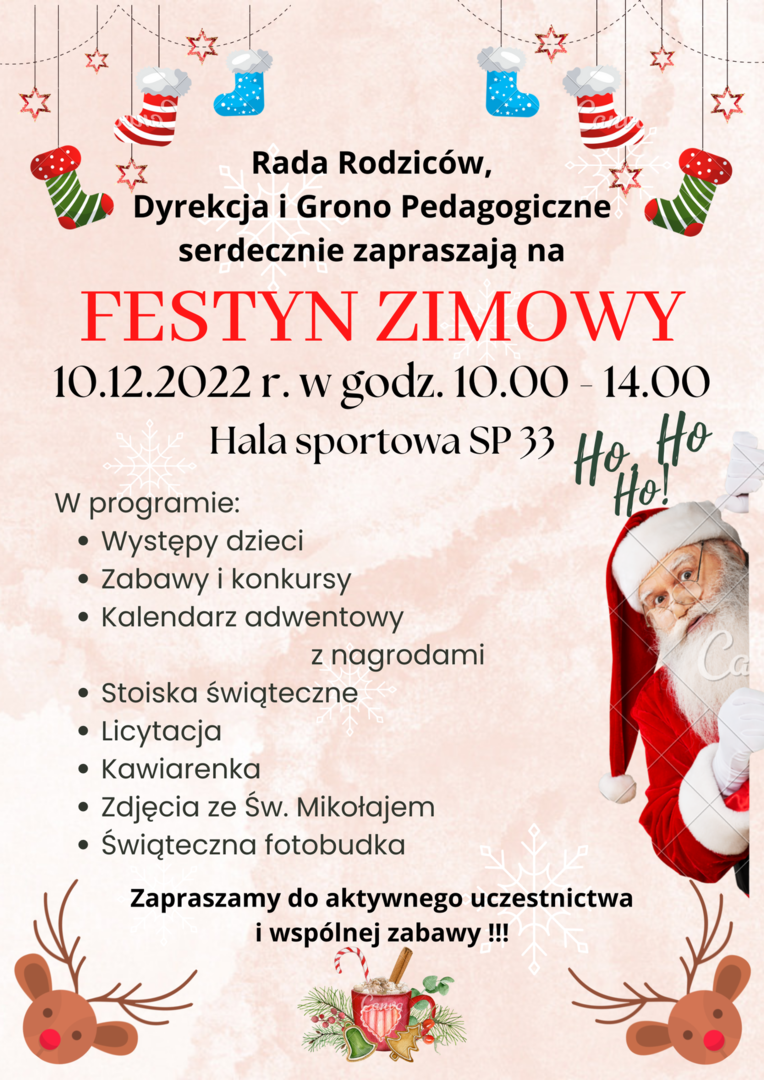 Rada Rodziców,
Dyrekcja i Grono Pedagogiczne
serdecznie zapraszają na

FESTYN ZIMOWY

10.12.2022 r. w godz. 10.00 - 14.00
Hala sportowa SP 33

Ho, Ho Ho!

W programie:
- Występy dzieci
- Zabawy i konkursy
- Kalendarz adwentowy z nagrodami
- Stoiska świąteczne
- Licytacja
- Kawiarenka
- Zdjęcia ze Św. Mikołajem
- Świąteczna fotobudka

Zapraszamy do aktywnego uczestnictwa i wspólnej zabawy !!!